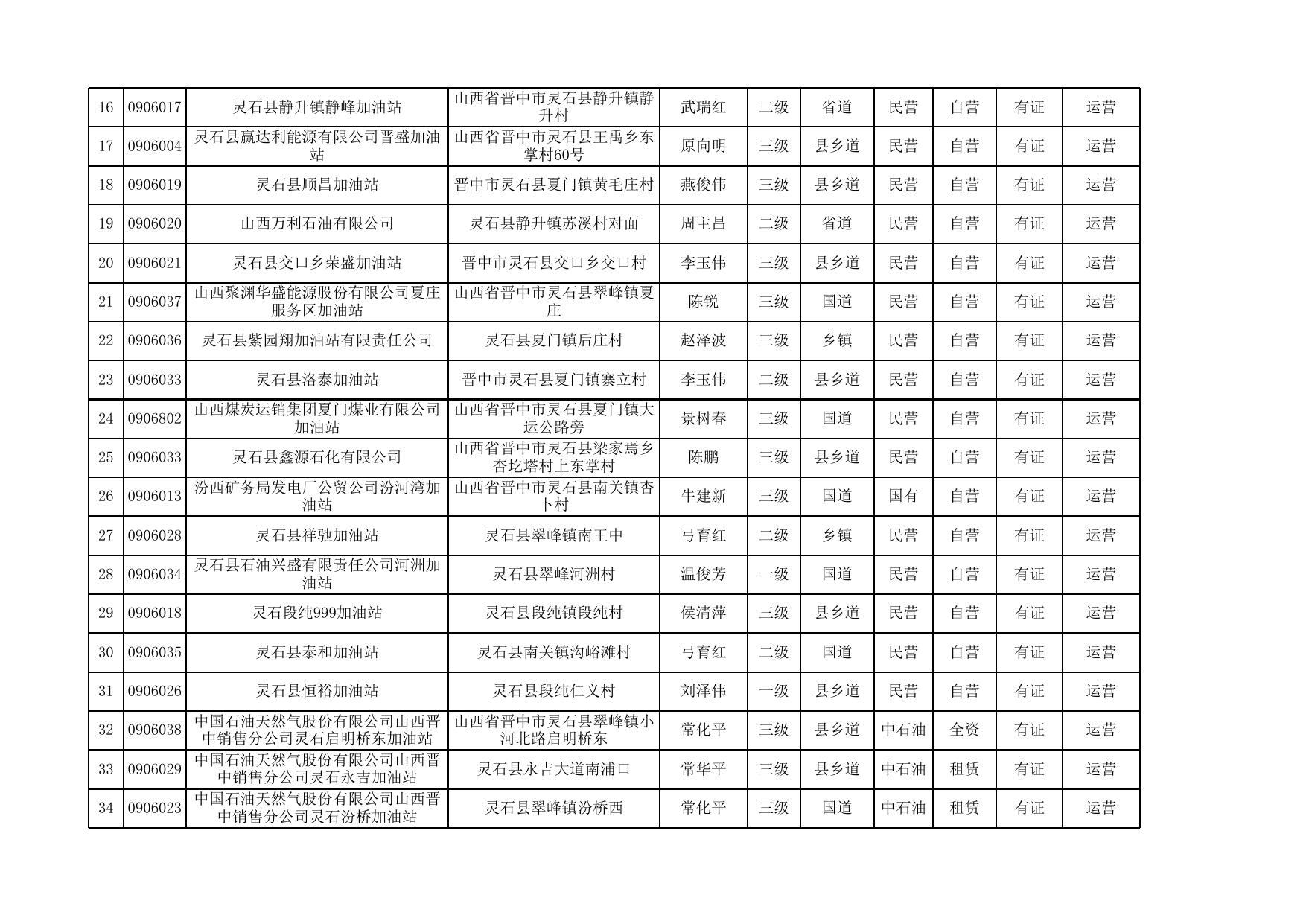 | 16 | 0906017 | 灵石县静升镇静峰加油站 | 山西省晋中市灵石县静升镇静升村 | 武瑞红 | 二级 | 省道 | 民营 | 自营 | 有证 | 运营 |
|---|---|---|---|---|---|---|---|---|---|---|
| 17 | 0906004 | 灵石县赢达利能源有限公司晋盛加油站 | 山西省晋中市灵石县王禹乡东掌村60号 | 原向明 | 三级 | 县乡道 | 民营 | 自营 | 有证 | 运营 |
| 18 | 0906019 | 灵石县顺昌加油站 | 晋中市灵石县夏门镇黄毛庄村 | 燕俊伟 | 三级 | 县乡道 | 民营 | 自营 | 有证 | 运营 |
| 19 | 0906020 | 山西万利石油有限公司 | 灵石县静升镇苏溪村对面 | 周主昌 | 二级 | 省道 | 民营 | 自营 | 有证 | 运营 |
| 20 | 0906021 | 灵石县交口乡荣盛加油站 | 晋中市灵石县交口乡交口村 | 李玉伟 | 三级 | 县乡道 | 民营 | 自营 | 有证 | 运营 |
| 21 | 0906037 | 山西聚渊华盛能源股份有限公司夏庄服务区加油站 | 山西省晋中市灵石县翠峰镇夏庄 | 陈锐 | 三级 | 国道 | 民营 | 自营 | 有证 | 运营 |
| 22 | 0906036 | 灵石县紫园翔加油站有限责任公司 | 灵石县夏门镇后庄村 | 赵泽波 | 三级 | 乡镇 | 民营 | 自营 | 有证 | 运营 |
| 23 | 0906033 | 灵石县洛泰加油站 | 晋中市灵石县夏门镇寨立村 | 李玉伟 | 二级 | 县乡道 | 民营 | 自营 | 有证 | 运营 |
| 24 | 0906802 | 山西煤炭运销集团夏门煤业有限公司加油站 | 山西省晋中市灵石县夏门镇大运公路旁 | 景树春 | 三级 | 国道 | 民营 | 自营 | 有证 | 运营 |
| 25 | 0906033 | 灵石县鑫源石化有限公司 | 山西省晋中市灵石县梁家焉乡杏圪塔村上东掌村 | 陈鹏 | 三级 | 县乡道 | 民营 | 自营 | 有证 | 运营 |
| 26 | 0906013 | 汾西矿务局发电厂公贸公司汾河湾加油站 | 山西省晋中市灵石县南关镇杏卜村 | 牛建新 | 三级 | 国道 | 国有 | 自营 | 有证 | 运营 |
| 27 | 0906028 | 灵石县祥驰加油站 | 灵石县翠峰镇南王中 | 弓育红 | 二级 | 乡镇 | 民营 | 自营 | 有证 | 运营 |
| 28 | 0906034 | 灵石县石油兴盛有限责任公司河洲加油站 | 灵石县翠峰河洲村 | 温俊芳 | 一级 | 国道 | 民营 | 自营 | 有证 | 运营 |
| 29 | 0906018 | 灵石段纯999加油站 | 灵石县段纯镇段纯村 | 侯清萍 | 三级 | 县乡道 | 民营 | 自营 | 有证 | 运营 |
| 30 | 0906035 | 灵石县泰和加油站 | 灵石县南关镇沟峪滩村 | 弓育红 | 二级 | 国道 | 民营 | 自营 | 有证 | 运营 |
| 31 | 0906026 | 灵石县恒裕加油站 | 灵石县段纯仁义村 | 刘泽伟 | 一级 | 县乡道 | 民营 | 自营 | 有证 | 运营 |
| 32 | 0906038 | 中国石油天然气股份有限公司山西晋中销售分公司灵石启明桥东加油站 | 山西省晋中市灵石县翠峰镇小河北路启明桥东 | 常化平 | 三级 | 县乡道 | 中石油 | 全资 | 有证 | 运营 |
| 33 | 0906029 | 中国石油天然气股份有限公司山西晋中销售分公司灵石永吉加油站 | 灵石县永吉大道南浦口 | 常华平 | 三级 | 县乡道 | 中石油 | 租赁 | 有证 | 运营 |
| 34 | 0906023 | 中国石油天然气股份有限公司山西晋中销售分公司灵石汾桥加油站 | 灵石县翠峰镇汾桥西 | 常化平 | 三级 | 国道 | 中石油 | 租赁 | 有证 | 运营 |